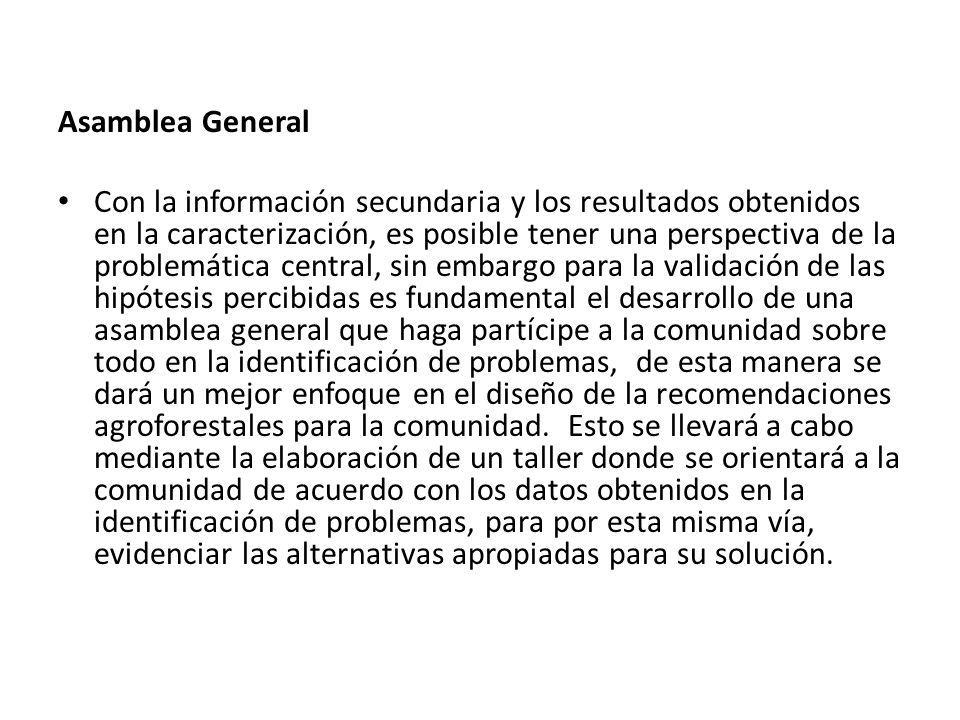 Asamblea General

• Con la información secundaria y los resultados obtenidos en la caracterización, es posible tener una perspectiva de la problemática central, sin embargo para la validación de las hipótesis percibidas es fundamental el desarrollo de una asamblea general que haga partícipe a la comunidad sobre todo en la identificación de problemas, de esta manera se dará un mejor enfoque en el diseño de la recomendaciones agroforestales para la comunidad. Esto se llevará a cabo mediante la elaboración de un taller donde se orientará a la comunidad de acuerdo con los datos obtenidos en la identificación de problemas, para por esta misma vía, evidenciar las alternativas apropiadas para su solución.